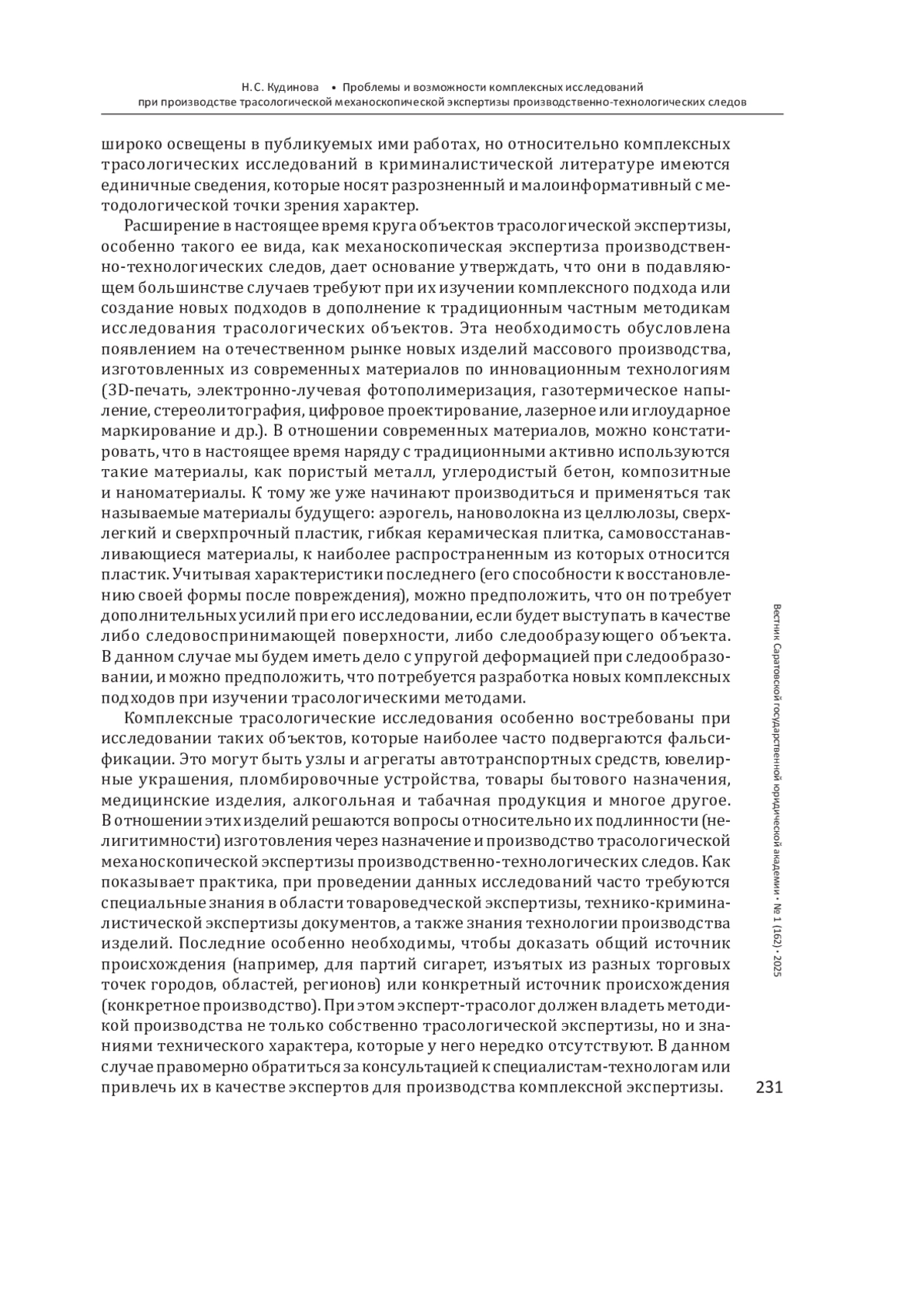 Н. С. Кудинова • Проблемы и возможности комплексных исследований при производстве трасологической механоскопической экспертизы производственно-технологических следов

широко освещены в публикуемых ими работах, но относительно комплексных трасологических исследований в криминалистической литературе имеются единичные сведения, которые носят разрозненный и малоинформативный с методологической точки зрения характер.

Расширение в настоящее время круга объектов трасологической экспертизы, особенно такого ее вида, как механоскопическая экспертиза производственно-технологических следов, дает основание утверждать, что они в подавляющем большинстве случаев требуют при их изучении комплексного подхода или создание новых подходов в дополнение к традиционным частным методикам исследования трасологических объектов. Эта необходимость обусловлена появлением на отечественном рынке новых изделий массового производства, изготовленных из современных материалов по инновационным технологиям (3D-печать, электронно-лучевая фотополимеризация, газотермическое напыление, стереолитография, цифровое проектирование, лазерное или иглоударное маркирование и др.). В отношении современных материалов, можно констатировать, что в настоящее время наряду с традиционными активно используются такие материалы, как пористый металл, углеродистый бетон, композитные и наноматериалы. К тому же уже начинают производиться и применяться так называемые материалы будущего: аэрогель, нановолокна из целлюлозы, сверхлегкий и сверхпрочный пластик, гибкая керамическая плитка, самовосстанавливающиеся материалы, к наиболее распространенным из которых относится пластик. Учитывая характеристики последнего (его способности к восстановлению своей формы после повреждения), можно предположить, что он потребует дополнительных усилий при его исследовании, если будет выступать в качестве либо следовоспринимающей поверхности, либо следообразующего объекта. В данном случае мы будем иметь дело с упругой деформацией при следообразовании, и можно предположить, что потребуется разработка новых комплексных подходов при изучении трасологическими методами.

Комплексные трасологические исследования особенно востребованы при исследовании таких объектов, которые наиболее часто подвергаются фальсификации. Это могут быть узлы и агрегаты автотранспортных средств, ювелирные украшения, пломбировочные устройства, товары бытового назначения, медицинские изделия, алкогольная и табачная продукция и многое другое. В отношении этих изделий решаются вопросы относительно их подлинности (нелигитимности) изготовления через назначение и производство трасологической механоскопической экспертизы производственно-технологических следов. Как показывает практика, при проведении данных исследований часто требуются специальные знания в области товароведческой экспертизы, технико-криминалистической экспертизы документов, а также знания технологии производства изделий. Последние особенно необходимы, чтобы доказать общий источник происхождения (например, для партий сигарет, изъятых из разных торговых точек городов, областей, регионов) или конкретный источник происхождения (конкретное производство). При этом эксперт-трасолог должен владеть методикой производства не только собственно трасологической экспертизы, но и знаниями технического характера, которые у него нередко отсутствуют. В данном случае правомерно обратиться за консультацией к специалистам-технологам или привлечь их в качестве экспертов для производства комплексной экспертизы.

Вестник Саратовской государственной юридической академии • № 1 (162) • 2025

231